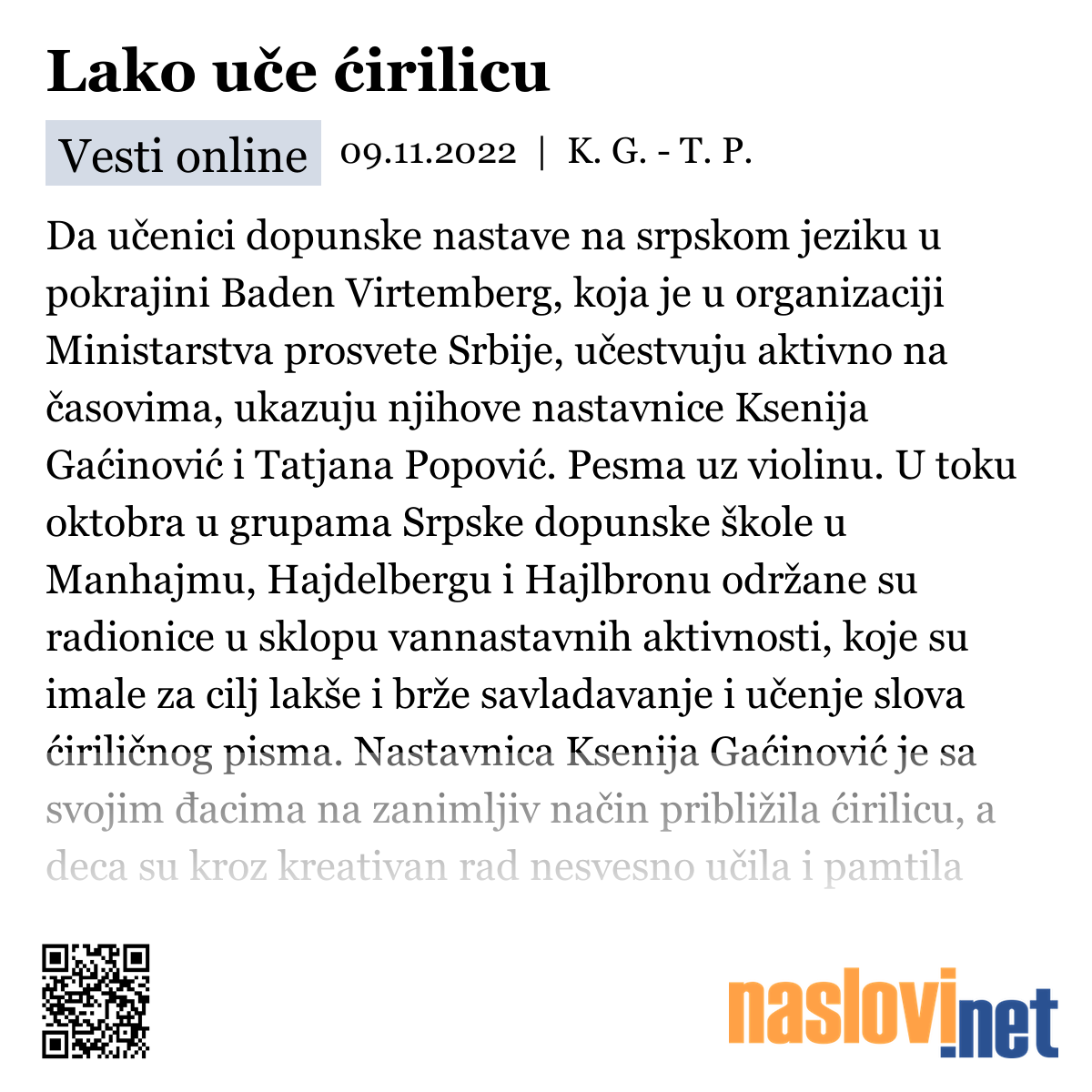 Lako uče ćirilicu

Vesti online 09.11.2022 | K. G. - T. P.

Da učenici dopunske nastave na srpskom jeziku u pokrajini Baden Virtemberg, koja je u organizaciji Ministarstva prosvete Srbije, učestvuju aktivno na časovima, ukazuju njihove nastavnice Ksenija Gaćinović i Tatjana Popović. Pesma uz violinu. U toku oktobra u grupama Srpske dopunske škole u Manhajmu, Hajdelbergu i Hajlbronu održane su radionice u sklopu vannastavnih aktivnosti, koje su imale za cilj lakše i brže savladavanje i učenje slova ćiriličnog pisma. Nastavnica Ksenija Gaćinović je sa svojim đacima na zanimljiv način približila ćirilicu, a deca su kroz kreativan rad nesvesno učila i pamtila

naslovi.net